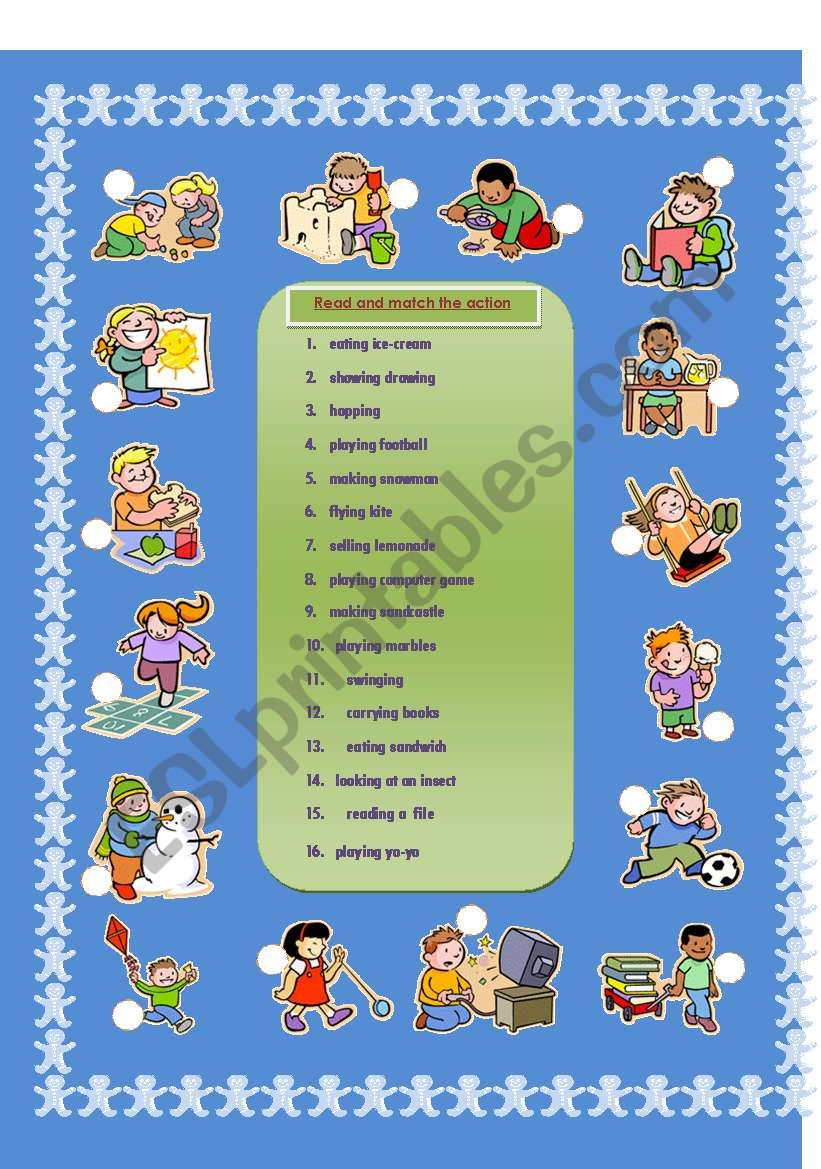 Read and match the action

1. eating ice-cream
2. showing drawing
3. hopping
4. playing football
5. making snowman
6. flying kite
7. selling lemonade
8. playing computer game
9. making sandcastle
10. playing marbles
11. swinging
12. carrying books
13. eating sandwich
14. looking at an insect
15. reading a file
16. playing yo-yo

ESLprintables.com